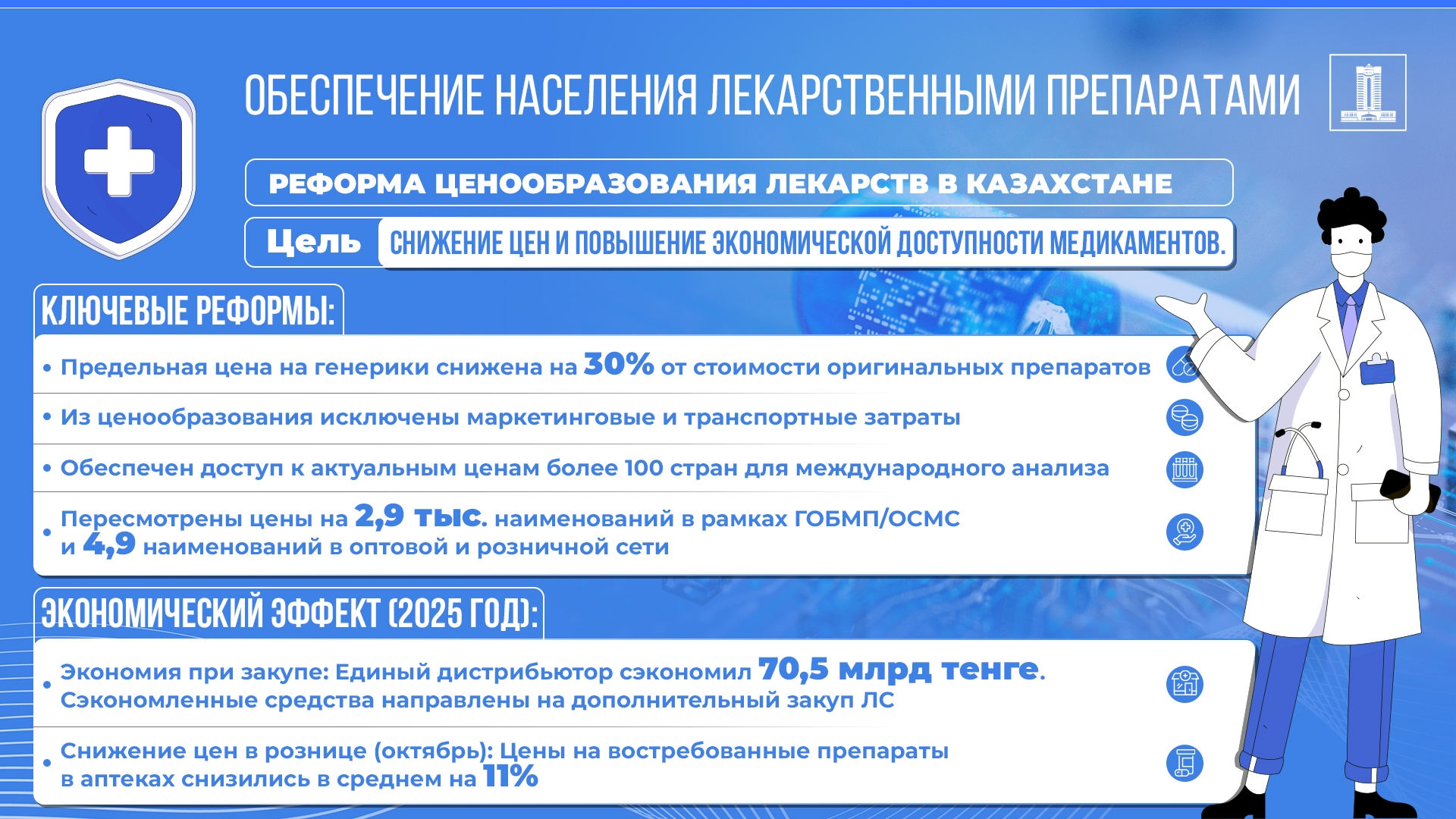 ОБЕСПЕЧЕНИЕ НАСЕЛЕНИЯ ЛЕКАРСТВЕННЫМИ ПРЕПАРАТАМИ

РЕФОРМА ЦЕНООБРАЗОВАНИЯ ЛЕКАРСТВ В КАЗАХСТАНЕ

Цель СНИЖЕНИЕ ЦЕН И ПОВЫШЕНИЕ ЭКОНОМИЧЕСКОЙ ДОСТУПНОСТИ МЕДИКАМЕНТОВ.

КЛЮЧЕВЫЕ РЕФОРМЫ:

• Предельная цена на генерики снижена на 30% от стоимости оригинальных препаратов

• Из ценообразования исключены маркетинговые и транспортные затраты

• Обеспечен доступ к актуальным ценам более 100 стран для международного анализа

• Пересмотрены цены на 2,9 тыс. наименований в рамках ГОБМП/ОСМС и 4,9 наименований в оптовой и розничной сети

ЭКОНОМИЧЕСКИЙ ЭФФЕКТ (2025 ГОД):

• Экономия при закупе: Единый дистрибьютор сэкономил 70,5 млрд тенге. Сэкономленные средства направлены на дополнительный закуп ЛС

• Снижение цен в рознице (октябрь): Цены на востребованные препараты в аптеках снизились в среднем на 11%